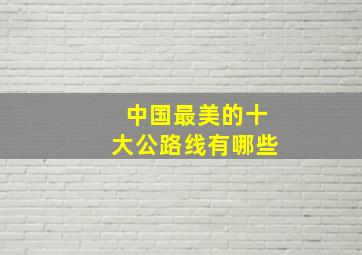 中国最美的十大公路线有哪些